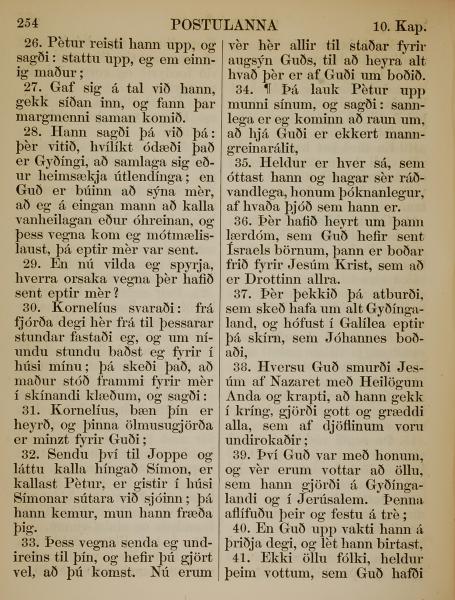 254 POSTULANNA 10. Kap.

26. Pètur reisti hann upp, og sagði: stattu upp, eg em einnig maður;

27. Gaf sig á tal við hann, gekk síðan inn, og fann þar margmenni saman komið.

28. Hann sagði þá við þá: þèr vitið, hvílíkt ódæði það er Gyðíngi, að samlaga sig eður heimsækja útlendínga; en Guð er búinn að sýna mèr, að eg á eingan mann að kalla vanheilagan eður óhreinan, og þess vegna kom eg mótmælislaust, þá eptir mèr var sent.

29. En nú vilda eg spyrja, hverra orsaka vegna þèr hafið sent eptir mèr?

30. Kornelíus svaraði: frá fjórða degi hèr frá til þessarar stundar fastaði eg, og um níundu stundu baðst eg fyrir í húsi mínu; þá skeði það, að maður stóð frammi fyrir mèr í skínandi klæðum, og sagði:

31. Kornelíus, bæn þín er heyrð, og þinna ölmusugjörða er minzt fyrir Guði;

32. Sendu því til Joppe og láttu kalla híngað Símon, er kallast Pètur, er gistir í húsi Símonar sútara við sjóinn; þá hann kemur, mun hann fræða þig.

33. Þess vegna senda eg undireins til þín, og hefir þú gjört vel, að þú komst. Nú erum vèr hèr allir til staðar fyrir augsýn Guðs, til að heyra alt hvað þèr er af Guði um boðið.

34. ¶ Þá lauk Pètur upp munni sínum, og sagði: sannlega er eg kominn að raun um, að hjá Guði er ekkert manngreinarálit,

35. Heldur er hver sá, sem óttast hann og hagar sèr ráðvandlega, honum þóknanlegur, af hvaða þjóð sem hann er.

36. Þèr hafið heyrt um þann lærdóm, sem Guð hefir sent Ísraels börnum, þann er boðar frið fyrir Jesúm Krist, sem að er Drottinn allra.

37. Þèr þekkið þá atburði, sem skeð hafa um alt Gyðíngaland, og hófust í Galílea eptir þá skírn, sem Jóhannes boðaði,

38. Hversu Guð smurði Jesúm af Nazaret með Heilögum Anda og krapti, að hann gekk í kríng, gjörði gott og græddi alla, sem af djöflinum voru undirokaðir;

39. Því Guð var með honum, og vèr erum vottar að öllu, sem hann gjörði á Gyðíngalandi og í Jerúsalem. Þenna aflífuðu þeir og festu á trè;

40. En Guð upp vakti hann á þriðja degi, og lèt hann birtast,

41. Ekki öllu fólki, heldur þeim vottum, sem Guð hafði